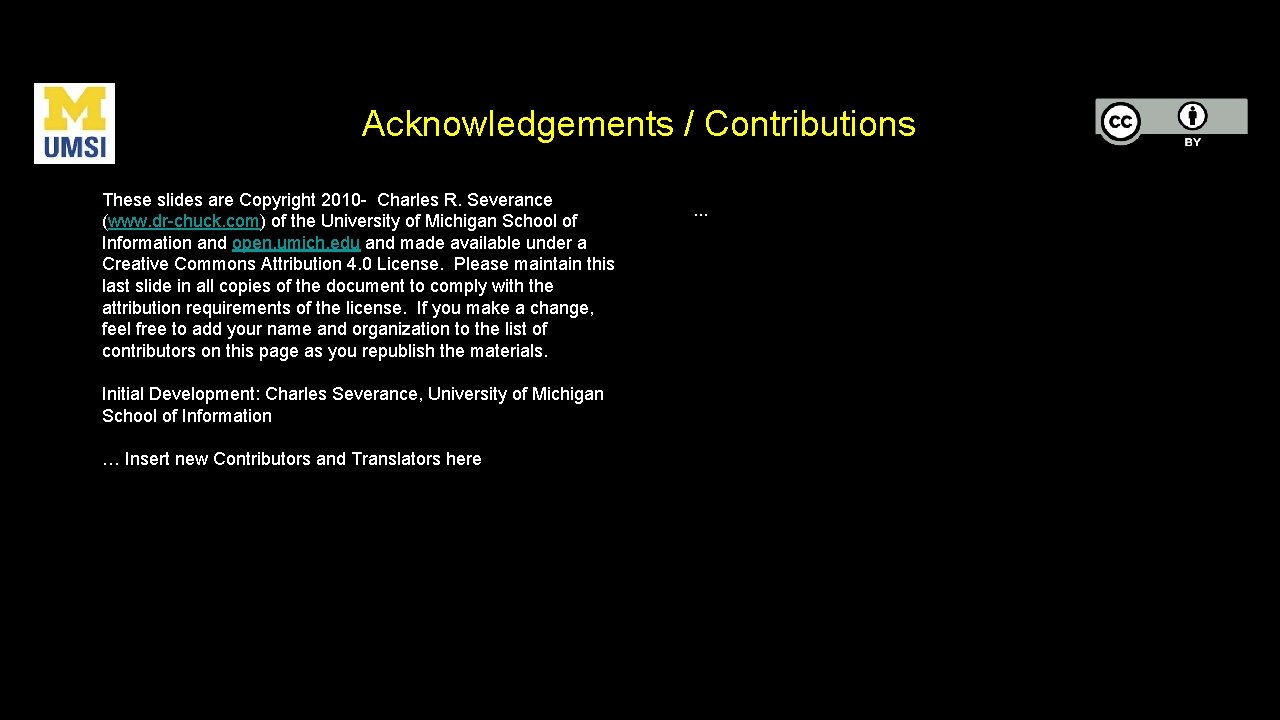 M
UMSI

Acknowledgements / Contributions

cc BY

These slides are Copyright 2010- Charles R. Severance (www.dr-chuck.com) of the University of Michigan School of Information and open.umich.edu and made available under a Creative Commons Attribution 4.0 License. Please maintain this last slide in all copies of the document to comply with the attribution requirements of the license. If you make a change, feel free to add your name and organization to the list of contributors on this page as you republish the materials.

Initial Development: Charles Severance, University of Michigan School of Information

… Insert new Contributors and Translators here

...